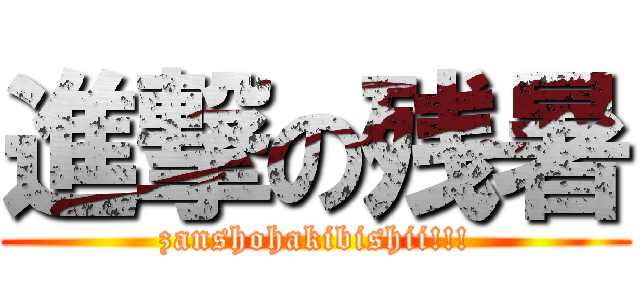 進撃の残暑

zanshohakibishii!!!